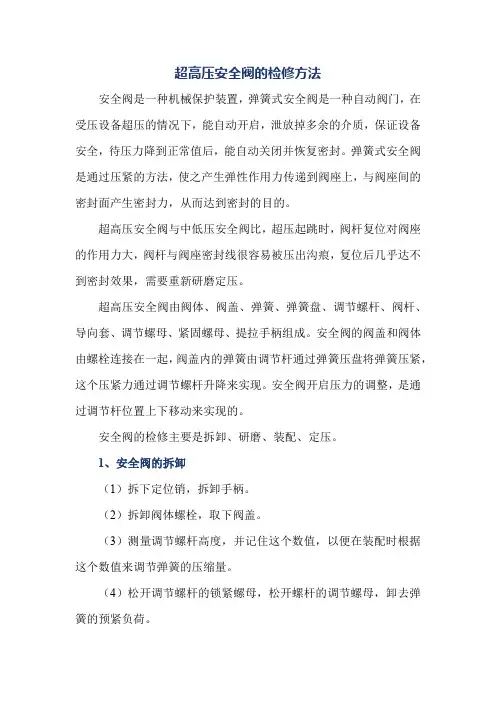 超高压安全阀的检修方法

安全阀是一种机械保护装置，弹簧式安全阀是一种自动阀门，在受压设备超压的情况下，能自动开启，泄放掉多余的介质，保证设备安全，待压力降到正常值后，能自动关闭并恢复密封。弹簧式安全阀是通过压紧的方法，使之产生弹性作用力传递到阀座上，与阀座间的密封面产生密封力，从而达到密封的目的。

超高压安全阀与中低压安全阀比，超压起跳时，阀杆复位对阀座的作用力大，阀杆与阀座密封线很容易被压出沟痕，复位后几乎达不到密封效果，需要重新研磨定压。

超高压安全阀由阀体、阀盖、弹簧、弹簧盘、调节螺杆、阀杆、导向套、调节螺母、紧固螺母、提拉手柄组成。安全阀的阀盖和阀体由螺栓连接在一起，阀盖内的弹簧由调节杆通过弹簧压盘将弹簧压紧，这个压紧力通过调节螺杆升降来实现。安全阀开启压力的调整，是通过调节杆位置上下移动来实现的。

安全阀的检修主要是拆卸、研磨、装配、定压。

1、安全阀的拆卸

（1）拆下定位销，拆卸手柄。

（2）拆卸阀体螺栓，取下阀盖。

（3）测量调节螺杆高度，并记住这个数值，以便在装配时根据这个数值来调节弹簧的压缩量。

（4）松开调节螺杆的锁紧螺母，松开螺杆的调节螺母，卸去弹簧的预紧负荷。